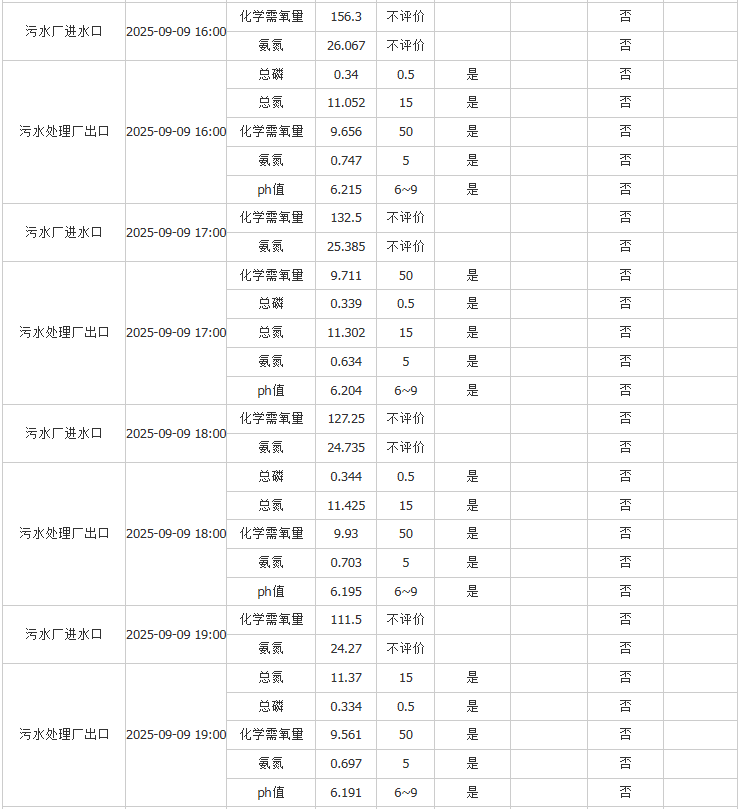 | | | | | | | | | |
|---|---|---|---|---|---|---|---|---|
| 污水厂进水口 | 2025-09-09 16:00 | 化学需氧量 | 156.3 | 不评价 | | | 否 | |
| | | 氨氮 | 26.067 | 不评价 | | | 否 | |
| 污水处理厂出口 | 2025-09-09 16:00 | 总磷 | 0.34 | 0.5 | 是 | | 否 | |
| | | 总氮 | 11.052 | 15 | 是 | | 否 | |
| | | 化学需氧量 | 9.656 | 50 | 是 | | 否 | |
| | | 氨氮 | 0.747 | 5 | 是 | | 否 | |
| | | ph值 | 6.215 | 6~9 | 是 | | 否 | |
| 污水厂进水口 | 2025-09-09 17:00 | 化学需氧量 | 132.5 | 不评价 | | | 否 | |
| | | 氨氮 | 25.385 | 不评价 | | | 否 | |
| 污水处理厂出口 | 2025-09-09 17:00 | 化学需氧量 | 9.711 | 50 | 是 | | 否 | |
| | | 总磷 | 0.339 | 0.5 | 是 | | 否 | |
| | | 总氮 | 11.302 | 15 | 是 | | 否 | |
| | | 氨氮 | 0.634 | 5 | 是 | | 否 | |
| | | ph值 | 6.204 | 6~9 | 是 | | 否 | |
| 污水厂进水口 | 2025-09-09 18:00 | 化学需氧量 | 127.25 | 不评价 | | | 否 | |
| | | 氨氮 | 24.735 | 不评价 | | | 否 | |
| 污水处理厂出口 | 2025-09-09 18:00 | 总磷 | 0.344 | 0.5 | 是 | | 否 | |
| | | 总氮 | 11.425 | 15 | 是 | | 否 | |
| | | 化学需氧量 | 9.93 | 50 | 是 | | 否 | |
| | | 氨氮 | 0.703 | 5 | 是 | | 否 | |
| | | ph值 | 6.195 | 6~9 | 是 | | 否 | |
| 污水厂进水口 | 2025-09-09 19:00 | 化学需氧量 | 111.5 | 不评价 | | | 否 | |
| | | 氨氮 | 24.27 | 不评价 | | | 否 | |
| 污水处理厂出口 | 2025-09-09 19:00 | 总氮 | 11.37 | 15 | 是 | | 否 | |
| | | 总磷 | 0.334 | 0.5 | 是 | | 否 | |
| | | 化学需氧量 | 9.561 | 50 | 是 | | 否 | |
| | | 氨氮 | 0.697 | 5 | 是 | | 否 | |
| | | ph值 | 6.191 | 6~9 | 是 | | 否 | |